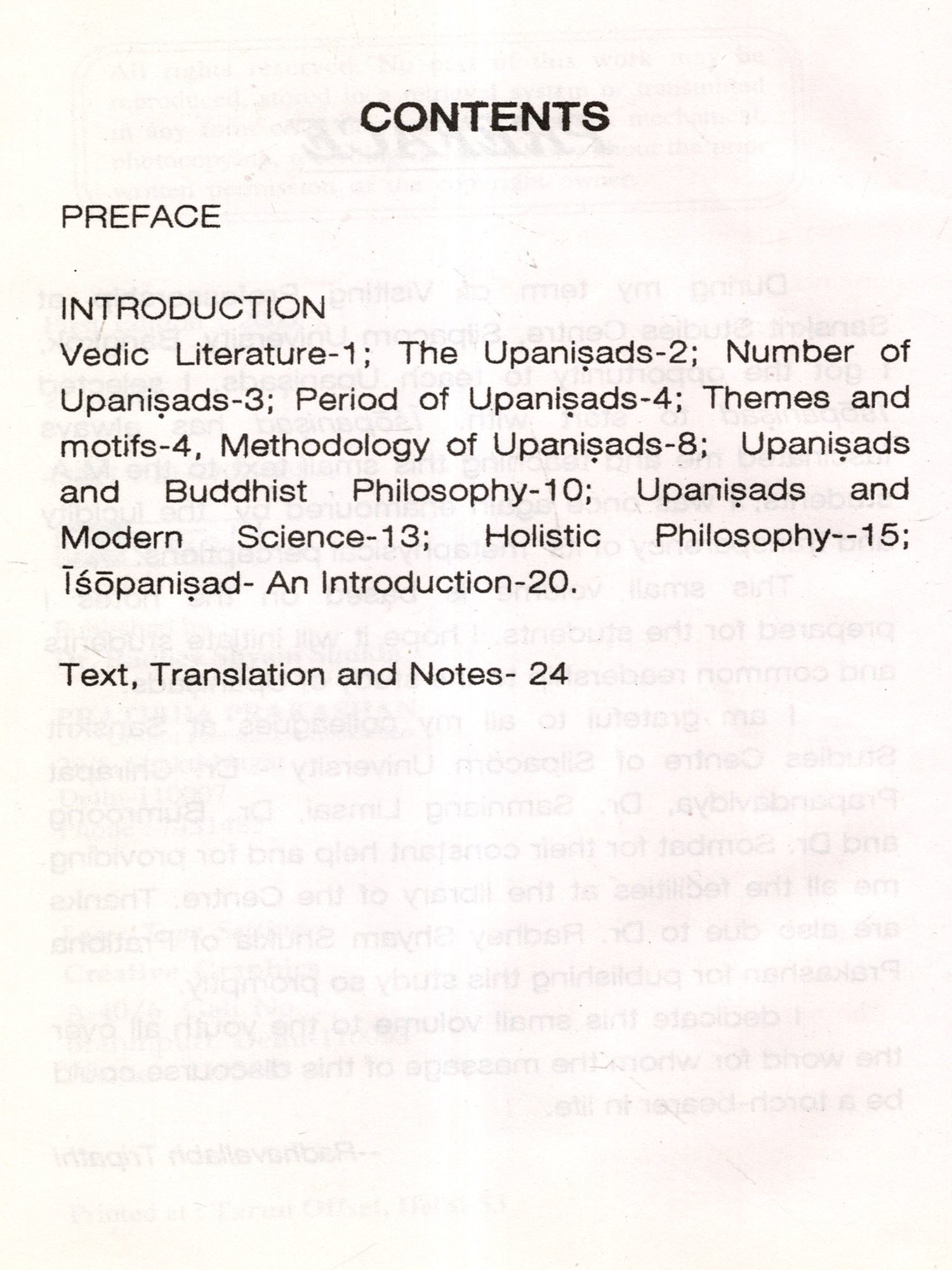 CONTENTS

PREFACE

INTRODUCTION
Vedic Literature-1; The Upaniṣads-2; Number of Upaniṣads-3; Period of Upaniṣads-4; Themes and motifs-4, Methodology of Upaniṣads-8; Upaniṣads and Buddhist Philosophy-10; Upaniṣads and Modern Science-13; Holistic Philosophy--15; Īśōpaniṣad- An Introduction-20.

Text, Translation and Notes- 24